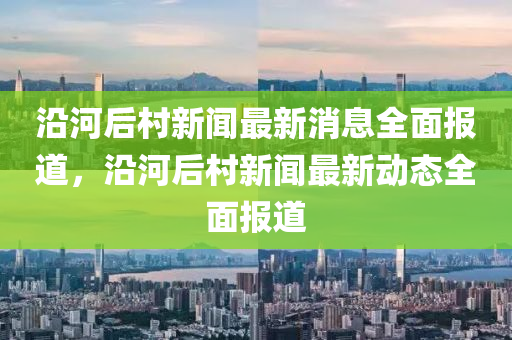 沿河后村新闻最新消息全面报道，沿河后村新闻最新动态全面报道